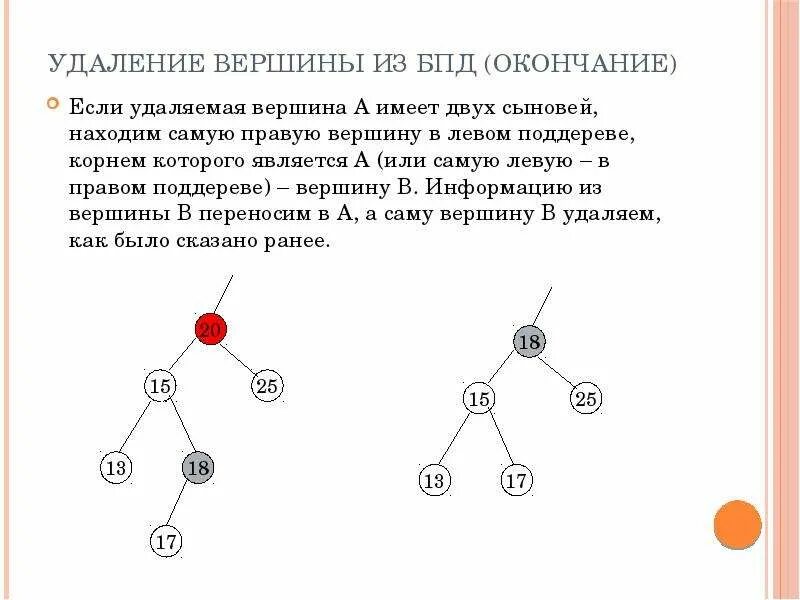 УДАЛЕНИЕ ВЕРШИНЫ ИЗ БПД (ОКОНЧАНИЕ)

Если удаляемая вершина А имеет двух сыновей, находим самую правую вершину в левом поддереве, корнем которого является А (или самую левую – в правом поддереве) – вершину В. Информацию из вершины В переносим в А, а саму вершину В удаляем, как было сказано ранее.

20
15
25
13
18
17

18
15
25
13
17